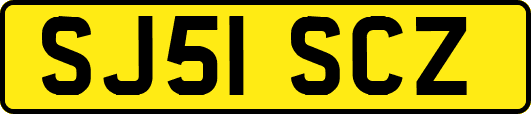 SJ51 SCZ